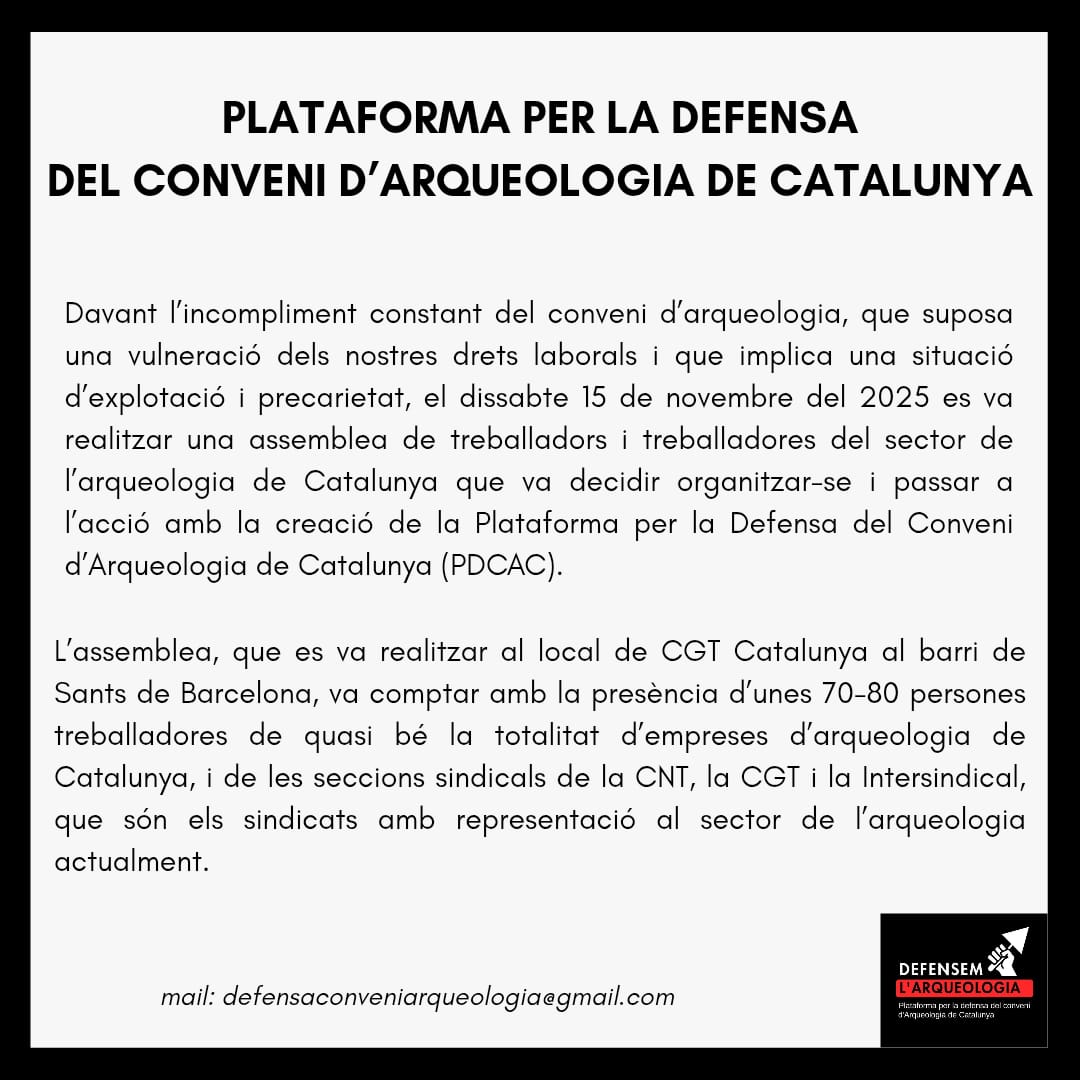 PLATAFORMA PER LA DEFENSA
DEL CONVENI D'ARQUEOLOGIA DE CATALUNYA

Davant l'incompliment constant del conveni d'arqueologia, que suposa una vulneració dels nostres drets laborals i que implica una situació d'explotació i precarietat, el dissabte 15 de novembre del 2025 es va realitzar una assemblea de treballadors i treballadores del sector de l'arqueologia de Catalunya que va decidir organitzar-se i passar a l'acció amb la creació de la Plataforma per la Defensa del Conveni d'Arqueologia de Catalunya (PDCAC).

L'assemblea, que es va realitzar al local de CGT Catalunya al barri de Sants de Barcelona, va comptar amb la presència d'unes 70-80 persones treballadores de quasi bé la totalitat d'empreses d'arqueologia de Catalunya, i de les seccions sindicals de la CNT, la CGT i la Intersindical, que són els sindicats amb representació al sector de l'arqueologia actualment.

mail: defensaconveniarqueologia@gmail.com

DEFENSEM
L'ARQUEOLOGIA
Plataforma per la defensa del conveni d'Arqueologia de Catalunya